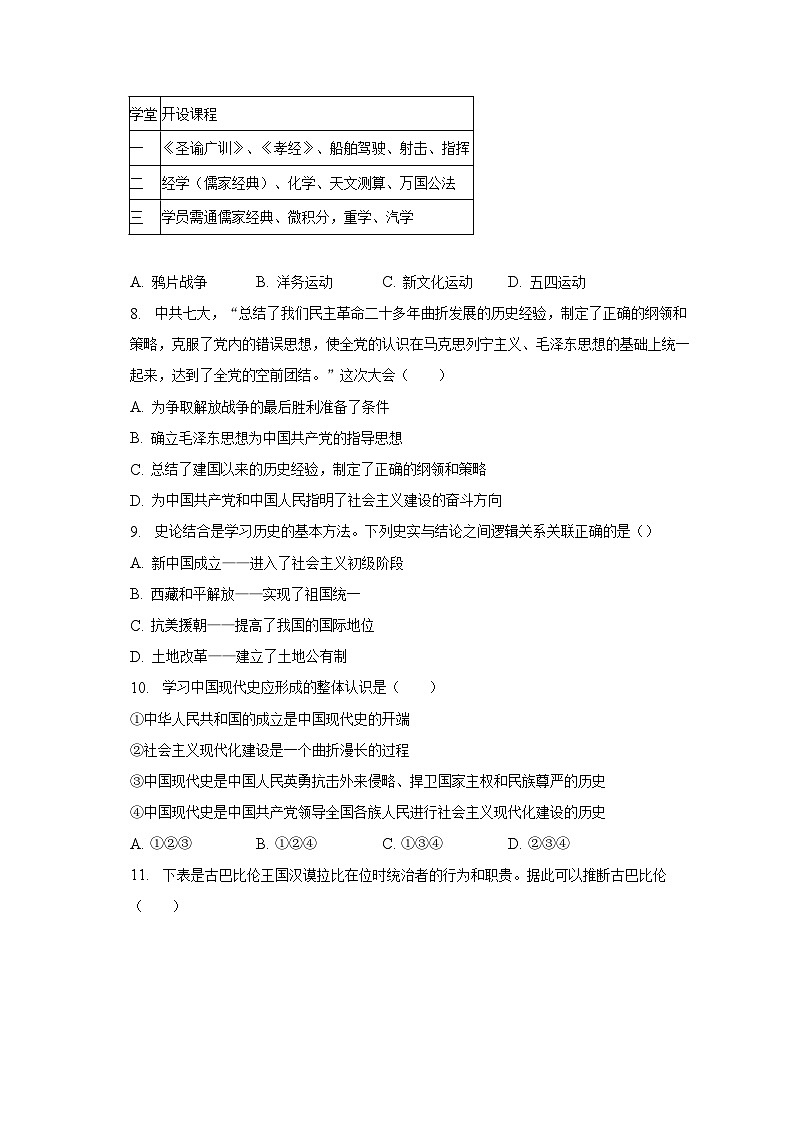 | 学堂 | 开设课程 |
|---|---|
| 一 | 《圣谕广训》、《孝经》、船舶驾驶、射击、指挥 |
| 二 | 经学（儒家经典）、化学、天文测算、万国公法 |
| 三 | 学员需通儒家经典、微积分，重学、汽学 |

A. 鸦片战争　B. 洋务运动　C. 新文化运动　D. 五四运动

8. 中共七大，“总结了我们民主革命二十多年曲折发展的历史经验，制定了正确的纲领和策略，克服了党内的错误思想，使全党的认识在马克思列宁主义、毛泽东思想的基础上统一起来，达到了全党的空前团结。”这次大会（　　）

A. 为争取解放战争的最后胜利准备了条件

B. 确立毛泽东思想为中国共产党的指导思想

C. 总结了建国以来的历史经验，制定了正确的纲领和策略

D. 为中国共产党和中国人民指明了社会主义建设的奋斗方向

9. 史论结合是学习历史的基本方法。下列史实与结论之间逻辑关系关联正确的是（）

A. 新中国成立——进入了社会主义初级阶段

B. 西藏和平解放——实现了祖国统一

C. 抗美援朝——提高了我国的国际地位

D. 土地改革——建立了土地公有制

10. 学习中国现代史应形成的整体认识是（　　）

①中华人民共和国的成立是中国现代史的开端

②社会主义现代化建设是一个曲折漫长的过程

③中国现代史是中国人民英勇抗击外来侵略、捍卫国家主权和民族尊严的历史

④中国现代史是中国共产党领导全国各族人民进行社会主义现代化建设的历史

A. ①②③　B. ①②④　C. ①③④　D. ②③④

11. 下表是古巴比伦王国汉谟拉比在位时统治者的行为和职责。据此可以推断古巴比伦（　　）